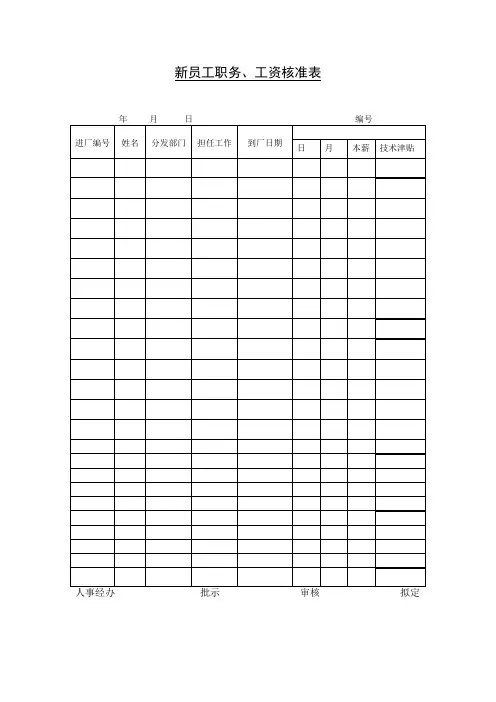 新员工职务、工资核准表

年 月 日 编号

| 进厂编号 | 姓名 | 分发部门 | 担任工作 | 到厂日期 | 日 | 月 | 本薪 | 技术津贴 |
|---|---|---|---|---|---|---|---|---|
| | | | | | | | | |
| | | | | | | | | |
| | | | | | | | | |
| | | | | | | | | |
| | | | | | | | | |
| | | | | | | | | |
| | | | | | | | | |
| | | | | | | | | |
| | | | | | | | | |
| | | | | | | | | |
| | | | | | | | | |
| | | | | | | | | |
| | | | | | | | | |
| | | | | | | | | |
| | | | | | | | | |
| | | | | | | | | |
| | | | | | | | | |
| | | | | | | | | |
| | | | | | | | | |
| | | | | | | | | |
| | | | | | | | | |
| | | | | | | | | |
| | | | | | | | | |

人事经办 批示 审核 拟定